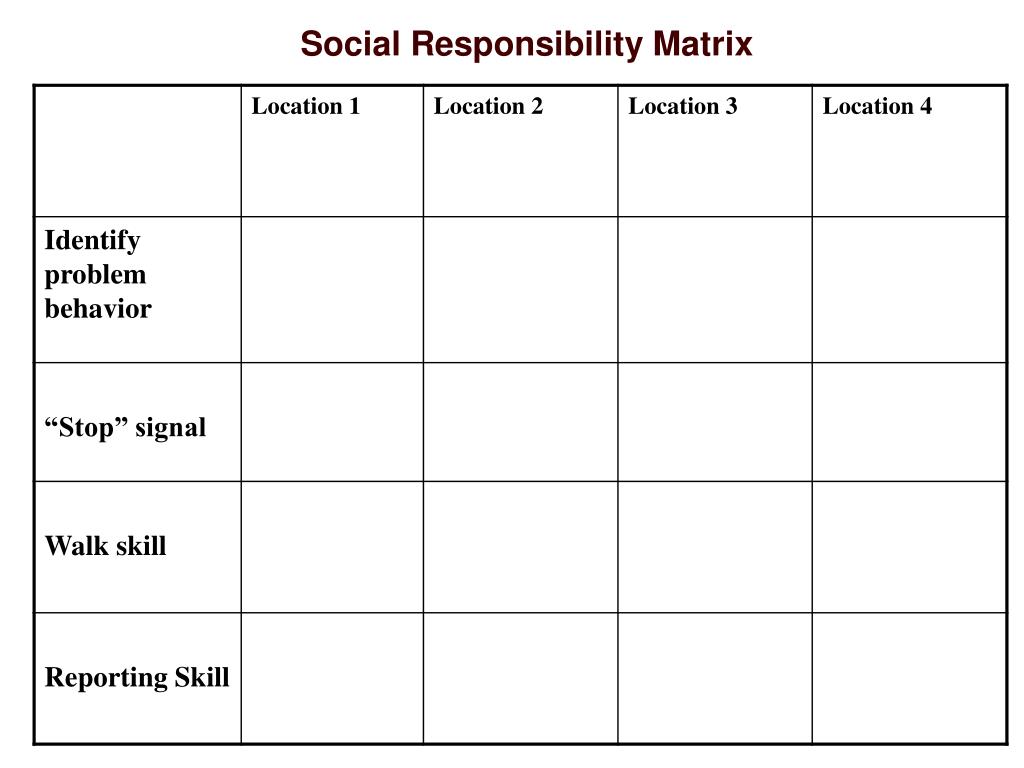 Social Responsibility Matrix

| | Location 1 | Location 2 | Location 3 | Location 4 |
|---|---|---|---|---|
| Identify problem behavior | | | | |
| “Stop” signal | | | | |
| Walk skill | | | | |
| Reporting Skill | | | | |